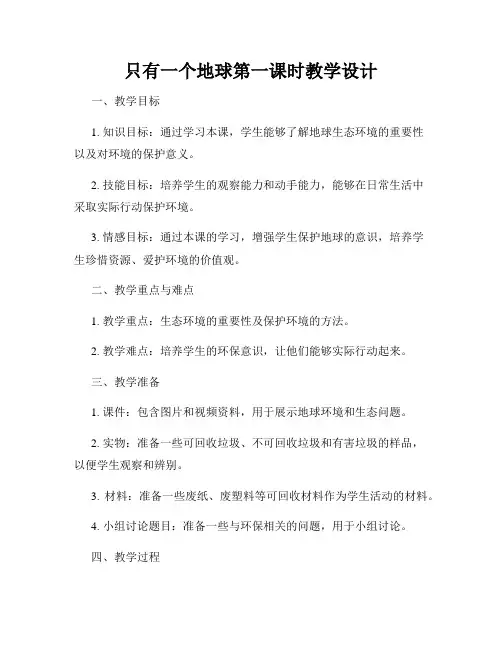 只有一个地球第一课时教学设计

一、教学目标

1. 知识目标：通过学习本课，学生能够了解地球生态环境的重要性以及对环境的保护意义。

2. 技能目标：培养学生的观察能力和动手能力，能够在日常生活中采取实际行动保护环境。

3. 情感目标：通过本课的学习，增强学生保护地球的意识，培养学生珍惜资源、爱护环境的价值观。

二、教学重点与难点

1. 教学重点：生态环境的重要性及保护环境的方法。

2. 教学难点：培养学生的环保意识，让他们能够实际行动起来。

三、教学准备

1. 课件：包含图片和视频资料，用于展示地球环境和生态问题。

2. 实物：准备一些可回收垃圾、不可回收垃圾和有害垃圾的样品，以便学生观察和辨别。

3. 材料：准备一些废纸、废塑料等可回收材料作为学生活动的材料。

4. 小组讨论题目：准备一些与环保相关的问题，用于小组讨论。

四、教学过程